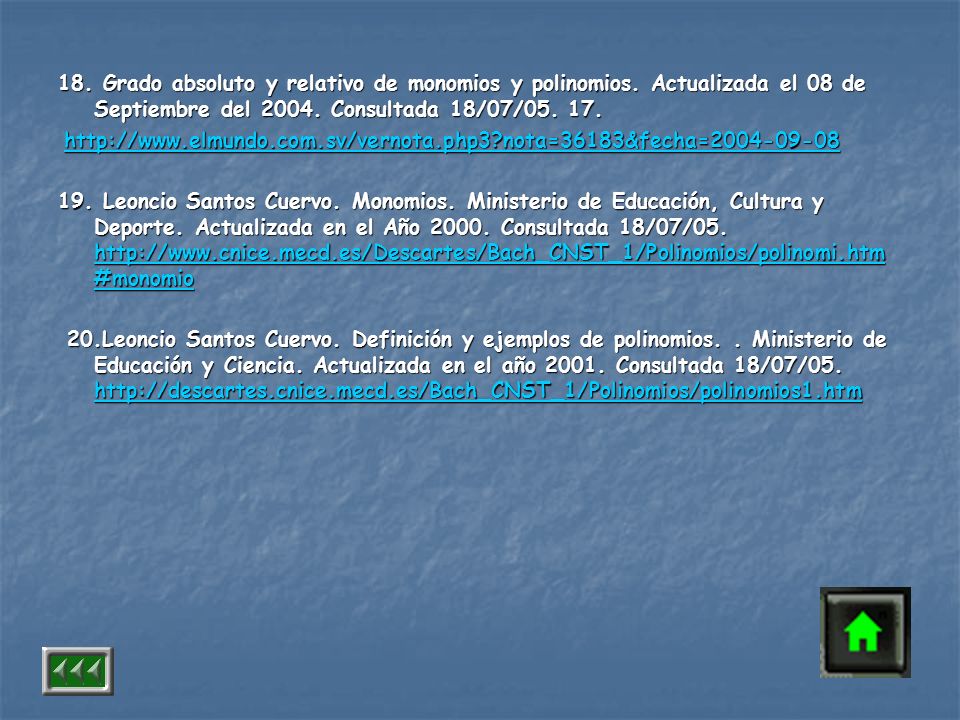 18. Grado absoluto y relativo de monomios y polinomios. Actualizada el 08 de Septiembre del 2004. Consultada 18/07/05. 17.

http://www.elmundo.com.sv/vernota.php3?nota=36183&fecha=2004-09-08

19. Leoncio Santos Cuervo. Monomios. Ministerio de Educación, Cultura y Deporte. Actualizada en el Año 2000. Consultada 18/07/05. http://www.cnice.mecd.es/Descartes/Bach_CNST_1/Polinomios/polinomi.htm#monomio

20.Leoncio Santos Cuervo. Definición y ejemplos de polinomios. . Ministerio de Educación y Ciencia. Actualizada en el año 2001. Consultada 18/07/05. http://descartes.cnice.mecd.es/Bach_CNST_1/Polinomios/polinomios1.htm